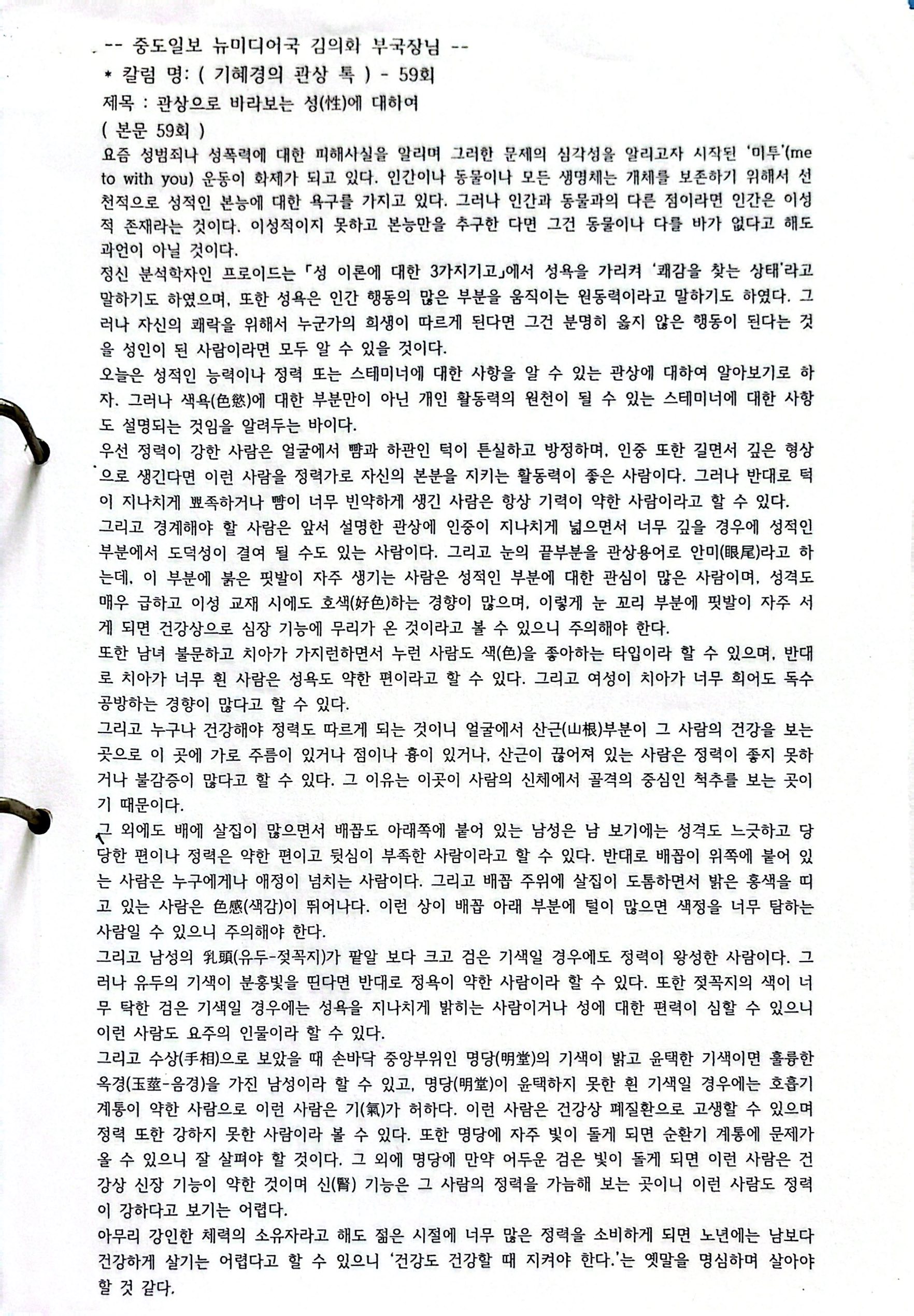 -- 중도일보 뉴미디어국 김의화 부국장님 --
* 칼럼 명: ( 기혜경의 관상 톡 ) - 59회
제목 : 관상으로 바라보는 성(性)에 대하여
( 본문 59회 )
요즘 성범죄나 성폭력에 대한 피해사실을 알리며 그러한 문제의 심각성을 알리고자 시작된 '미투'(me to with you) 운동이 화제가 되고 있다. 인간이나 동물이나 모든 생명체는 개체를 보존하기 위해서 선천적으로 성적인 본능에 대한 욕구를 가지고 있다. 그러나 인간과 동물과의 다른 점이라면 인간은 이성적 존재라는 것이다. 이성적이지 못하고 본능만을 추구한 다면 그건 동물이나 다를 바가 없다고 해도 과언이 아닐 것이다.
정신 분석학자인 프로이드는 「성 이론에 대한 3가지기고」에서 성욕을 가리켜 '쾌감을 찾는 상태'라고 말하기도 하였으며, 또한 성욕은 인간 행동의 많은 부분을 움직이는 원동력이라고 말하기도 하였다. 그러나 자신의 쾌락을 위해서 누군가의 희생이 따르게 된다면 그건 분명히 옳지 않은 행동이 된다는 것을 성인이 된 사람이라면 모두 알 수 있을 것이다.
오늘은 성적인 능력이나 정력 또는 스테미너에 대한 사항을 알 수 있는 관상에 대하여 알아보기로 하자. 그러나 색욕(色慾)에 대한 부분만이 아닌 개인 활동력의 원천이 될 수 있는 스테미너에 대한 사항도 설명되는 것임을 알려두는 바이다.
우선 정력이 강한 사람은 얼굴에서 뺨과 하관인 턱이 튼실하고 방정하며, 인중 또한 길면서 깊은 형상으로 생긴다면 이런 사람을 정력가로 자신의 본분을 지키는 활동력이 좋은 사람이다. 그러나 반대로 턱이 지나치게 뾰족하거나 뺨이 너무 빈약하게 생긴 사람은 항상 기력이 약한 사람이라고 할 수 있다.
그리고 경계해야 할 사람은 앞서 설명한 관상에 인중이 지나치게 넓으면서 너무 깊을 경우에 성적인 부분에서 도덕성이 결여 될 수도 있는 사람이다. 그리고 눈의 끝부분을 관상용어로 안미(眼尾)라고 하는데, 이 부분에 붉은 핏발이 자주 생기는 사람은 성적인 부분에 대한 관심이 많은 사람이며, 성격도 매우 급하고 이성 교재 시에도 호색(好色)하는 경향이 많으며, 이렇게 눈 꼬리 부분에 핏발이 자주 서게 되면 건강상으로 심장 기능에 무리가 온 것이라고 볼 수 있으니 주의해야 한다.
또한 남녀 불문하고 치아가 가지런하면서 누런 사람도 색(色)을 좋아하는 타입이라 할 수 있으며, 반대로 치아가 너무 흰 사람은 성욕도 약한 편이라고 할 수 있다. 그리고 여성이 치아가 너무 희어도 독수공방하는 경향이 많다고 할 수 있다.
그리고 누구나 건강해야 정력도 따르게 되는 것이니 얼굴에서 산근(山根)부분이 그 사람의 건강을 보는 곳으로 이 곳에 가로 주름이 있거나 점이나 흉이 있거나, 산근이 끊어져 있는 사람은 정력이 좋지 못하거나 불감증이 많다고 할 수 있다. 그 이유는 이곳이 사람의 신체에서 골격의 중심인 척추를 보는 곳이기 때문이다.
그 외에도 배에 살집이 많으면서 배꼽도 아래쪽에 붙어 있는 남성은 남 보기에는 성격도 느긋하고 당당한 편이나 정력은 약한 편이고 뒷심이 부족한 사람이라고 할 수 있다. 반대로 배꼽이 위쪽에 붙어 있는 사람은 누구에게나 애정이 넘치는 사람이다. 그리고 배꼽 주위에 살집이 도톰하면서 밝은 홍색을 띠고 있는 사람은 色感(색감)이 뛰어나다. 이런 상이 배꼽 아래 부분에 털이 많으면 색정을 너무 탐하는 사람일 수 있으니 주의해야 한다.
그리고 남성의 乳頭(유두-젖꼭지)가 팥알 보다 크고 검은 기색일 경우에도 정력이 왕성한 사람이다. 그러나 유두의 기색이 분홍빛을 띤다면 반대로 정욕이 약한 사람이라 할 수 있다. 또한 젖꼭지의 색이 너무 탁한 검은 기색일 경우에는 성욕을 지나치게 밝히는 사람이거나 성에 대한 편력이 심할 수 있으니 이런 사람도 요주의 인물이라 할 수 있다.
그리고 수상(手相)으로 보았을 때 손바닥 중앙부위인 명당(明堂)의 기색이 밝고 윤택한 기색이면 훌륭한 옥경(玉莖-음경)을 가진 남성이라 할 수 있고, 명당(明堂)이 윤택하지 못한 흰 기색일 경우에는 호흡기 계통이 약한 사람으로 이런 사람은 기(氣)가 허하다. 이런 사람은 건강상 폐질환으로 고생할 수 있으며 정력 또한 강하지 못한 사람이라 볼 수 있다. 또한 명당에 자주 빛이 돌게 되면 순환기 계통에 문제가 올 수 있으니 잘 살펴야 할 것이다. 그 외에 명당에 만약 어두운 검은 빛이 돌게 되면 이런 사람은 건강상 신장 기능이 약한 것이며 신(腎) 기능은 그 사람의 정력을 가늠해 보는 곳이니 이런 사람도 정력이 강하다고 보기는 어렵다.
아무리 강인한 체력의 소유자라고 해도 젊은 시절에 너무 많은 정력을 소비하게 되면 노년에는 남보다 건강하게 살기는 어렵다고 할 수 있으니 '건강도 건강할 때 지켜야 한다.'는 옛말을 명심하며 살아야 할 것 같다.